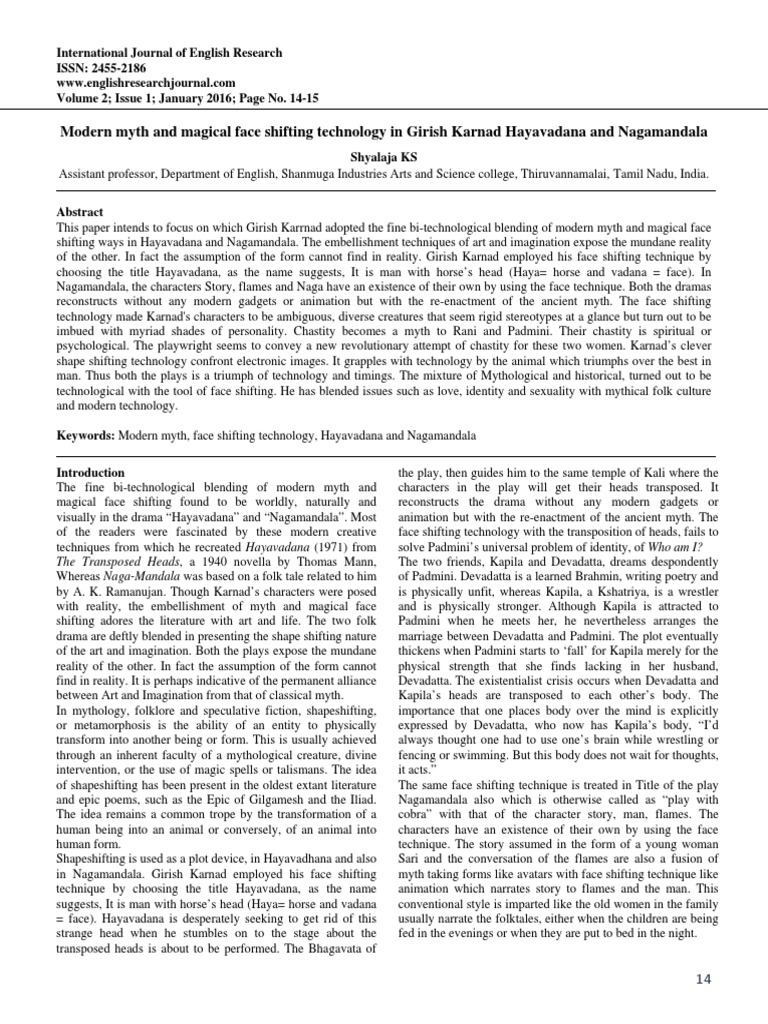 International Journal of English Research
ISSN: 2455-2186
www.englishresearchjournal.com
Volume 2; Issue 1; January 2016; Page No. 14-15

Modern myth and magical face shifting technology in Girish Karnad Hayavadana and Nagamandala

Shyalaja KS

Assistant professor, Department of English, Shanmuga Industries Arts and Science college, Thiruvannamalai, Tamil Nadu, India.

Abstract
This paper intends to focus on which Girish Karrnad adopted the fine bi-technological blending of modern myth and magical face shifting ways in Hayavadana and Nagamandala. The embellishment techniques of art and imagination expose the mundane reality of the other. In fact the assumption of the form cannot find in reality. Girish Karnad employed his face shifting technique by choosing the title Hayavadana, as the name suggests, It is man with horse's head (Haya= horse and vadana = face). In Nagamandala, the characters Story, flames and Naga have an existence of their own by using the face technique. Both the dramas reconstructs without any modern gadgets or animation but with the re-enactment of the ancient myth. The face shifting technology made Karnad's characters to be ambiguous, diverse creatures that seem rigid stereotypes at a glance but turn out to be imbued with myriad shades of personality. Chastity becomes a myth to Rani and Padmini. Their chastity is spiritual or psychological. The playwright seems to convey a new revolutionary attempt of chastity for these two women. Karnad's clever shape shifting technology confront electronic images. It grapples with technology by the animal which triumphs over the best in man. Thus both the plays is a triumph of technology and timings. The mixture of Mythological and historical, turned out to be technological with the tool of face shifting. He has blended issues such as love, identity and sexuality with mythical folk culture and modern technology.

Keywords: Modern myth, face shifting technology, Hayavadana and Nagamandala

Introduction
The fine bi-technological blending of modern myth and magical face shifting found to be worldly, naturally and visually in the drama "Hayavadana" and "Nagamandala". Most of the readers were fascinated by these modern creative techniques from which he recreated Hayavadana (1971) from The Transposed Heads, a 1940 novella by Thomas Mann, Whereas Naga-Mandala was based on a folk tale related to him by A. K. Ramanujan. Though Karnad's characters were posed with reality, the embellishment of myth and magical face shifting adores the literature with art and life. The two folk drama are deftly blended in presenting the shape shifting nature of the art and imagination. Both the plays expose the mundane reality of the other. In fact the assumption of the form cannot find in reality. It is perhaps indicative of the permanent alliance between Art and Imagination from that of classical myth.
In mythology, folklore and speculative fiction, shapeshifting, or metamorphosis is the ability of an entity to physically transform into another being or form. This is usually achieved through an inherent faculty of a mythological creature, divine intervention, or the use of magic spells or talismans. The idea of shapeshifting has been present in the oldest extant literature and epic poems, such as the Epic of Gilgamesh and the Iliad. The idea remains a common trope by the transformation of a human being into an animal or conversely, of an animal into human form.
Shapeshifting is used as a plot device, in Hayavadhana and also in Nagamandala. Girish Karnad employed his face shifting technique by choosing the title Hayavadana, as the name suggests, It is man with horse's head (Haya= horse and vadana = face). Hayavadana is desperately seeking to get rid of this strange head when he stumbles on to the stage about the transposed heads is about to be performed. The Bhagavata of the play, then guides him to the same temple of Kali where the characters in the play will get their heads transposed. It reconstructs the drama without any modern gadgets or animation but with the re-enactment of the ancient myth. The face shifting technology with the transposition of heads, fails to solve Padmini's universal problem of identity, of Who am I?
The two friends, Kapila and Devadatta, dreams despondently of Padmini. Devadatta is a learned Brahmin, writing poetry and is physically unfit, whereas Kapila, a Kshatriya, is a wrestler and is physically stronger. Although Kapila is attracted to Padmini when he meets her, he nevertheless arranges the marriage between Devadatta and Padmini. The plot eventually thickens when Padmini starts to 'fall' for Kapila merely for the physical strength that she finds lacking in her husband, Devadatta. The existentialist crisis occurs when Devadatta and Kapila's heads are transposed to each other's body. The importance that one places body over the mind is explicitly expressed by Devadatta, who now has Kapila's body, "I'd always thought one had to use one's brain while wrestling or fencing or swimming. But this body does not wait for thoughts, it acts."
The same face shifting technique is treated in Title of the play Nagamandala also which is otherwise called as "play with cobra" with that of the character story, man, flames. The characters have an existence of their own by using the face technique. The story assumed in the form of a young woman Sari and the conversation of the flames are also a fusion of myth taking forms like avatars with face shifting technique like animation which narrates story to flames and the man. This conventional style is imparted like the old women in the family usually narrate the folktales, either when the children are being fed in the evenings or when they are put to bed in the night.

14